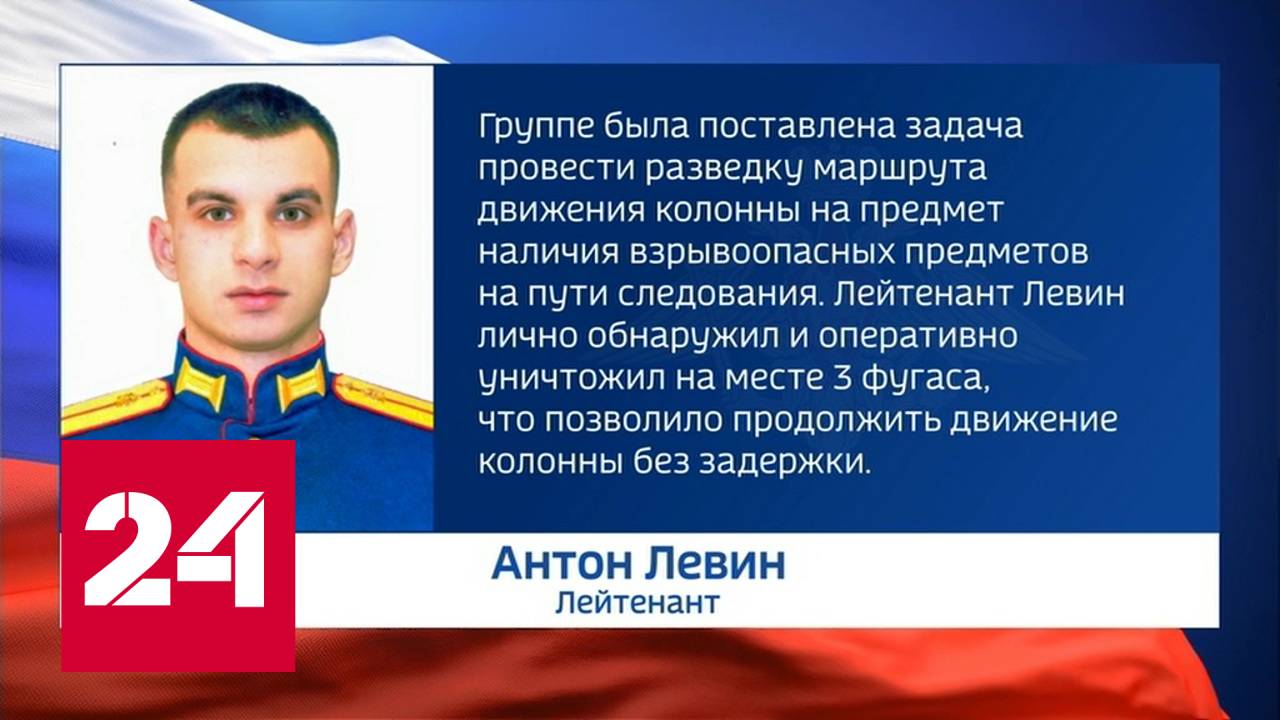 Группе была поставлена задача провести разведку маршрута движения колонны на предмет наличия взрывоопасных предметов на пути следования. Лейтенант Левин лично обнаружил и оперативно уничтожил на месте 3 фугаса, что позволило продолжить движение колонны без задержки.

24

Антон Левин
Лейтенант